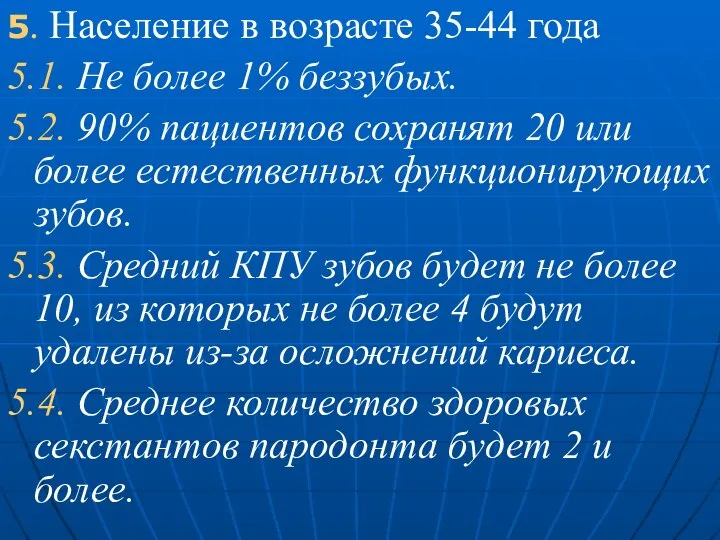 5. Население в возрасте 35-44 года

5.1. Не более 1% беззубых.

5.2. 90% пациентов сохранят 20 или более естественных функционирующих зубов.

5.3. Средний КПУ зубов будет не более 10, из которых не более 4 будут удалены из-за осложнений кариеса.

5.4. Среднее количество здоровых секстантов пародонта будет 2 и более.